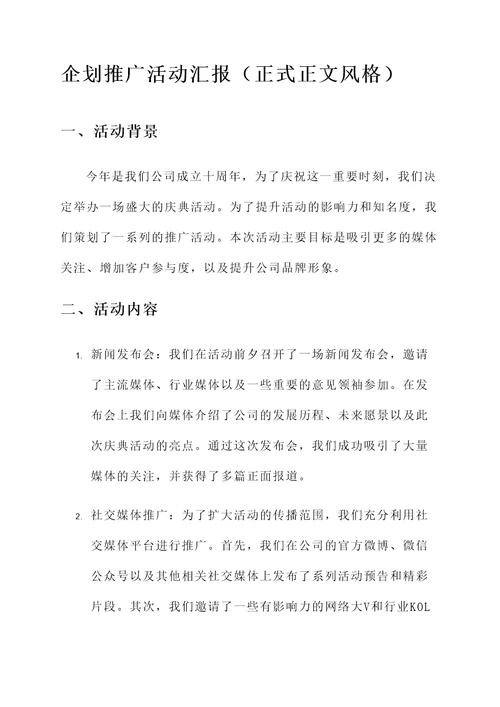 企划推广活动汇报（正式正文风格）

一、活动背景

今年是我们公司成立十周年，为了庆祝这一重要时刻，我们决定举办一场盛大的庆典活动。为了提升活动的影响力和知名度，我们策划了一系列的推广活动。本次活动主要目标是吸引更多的媒体关注、增加客户参与度，以及提升公司品牌形象。

二、活动内容

1. 新闻发布会：我们在活动前夕召开了一场新闻发布会，邀请了主流媒体、行业媒体以及一些重要的意见领袖参加。在发布会上我们向媒体介绍了公司的发展历程、未来愿景以及此次庆典活动的亮点。通过这次发布会，我们成功吸引了大量媒体的关注，并获得了多篇正面报道。

2. 社交媒体推广：为了扩大活动的传播范围，我们充分利用社交媒体平台进行推广。首先，我们在公司的官方微博、微信公众号以及其他相关社交媒体上发布了系列活动预告和精彩片段。其次，我们邀请了一些有影响力的网络大V和行业KOL